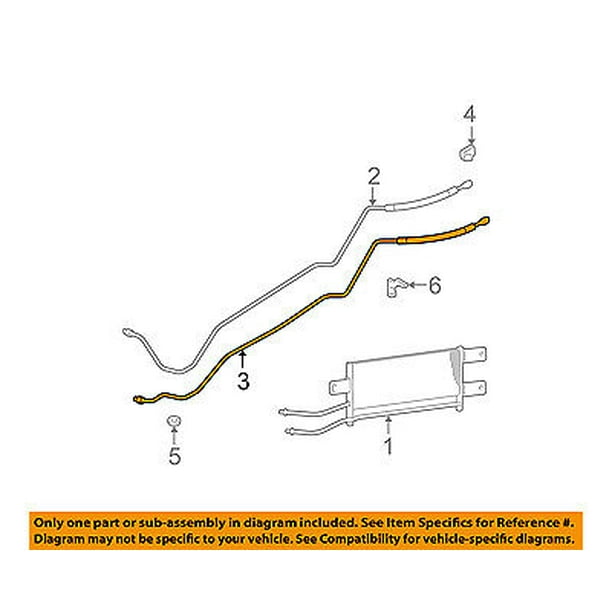 4

2

6

3

5

1

Only one part or sub-assembly in diagram included. See Item Specifics for Reference #. Diagram may not be specific to your vehicle. See Compatibility for vehicle-specific diagrams.